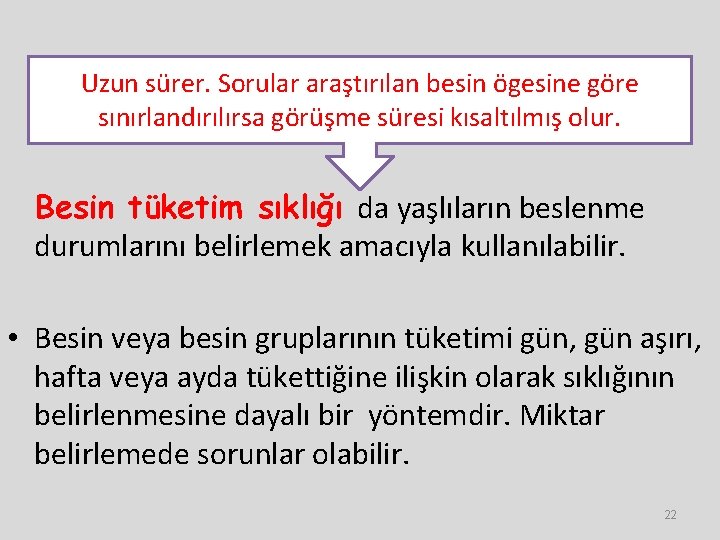 Uzun sürer. Sorular araştırılan besin ögesine göre sınırlandırılırsa görüşme süresi kısaltılmış olur.

Besin tüketim sıklığı da yaşlıların beslenme durumlarını belirlemek amacıyla kullanılabilir.

• Besin veya besin gruplarının tüketimi gün, gün aşırı, hafta veya ayda tükettiğine ilişkin olarak sıklığının belirlenmesine dayalı bir yöntemdir. Miktar belirlemede sorunlar olabilir.

22